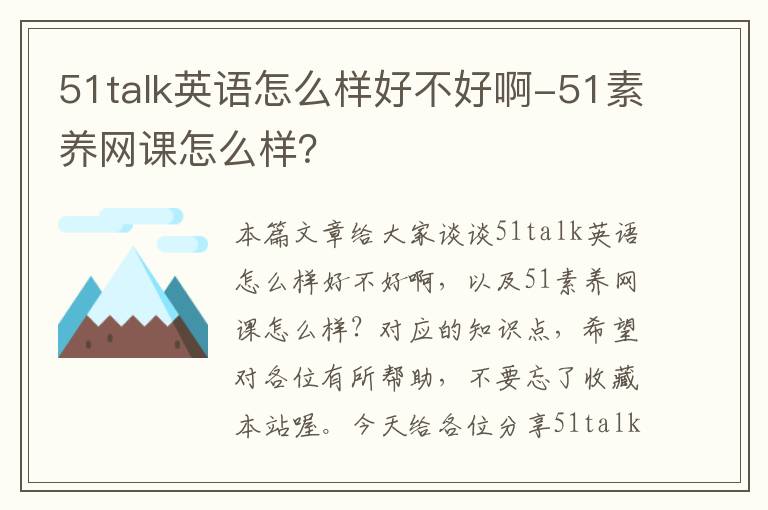 51talk英语怎么样好不好啊-51素养网课怎么样?

本篇文章给大家谈谈51talk英语怎么样好不好啊，以及51素养网课怎么样？对应的知识点，希望对各位有所帮助，不要忘了收藏本站喔。今天给各位分享51talk